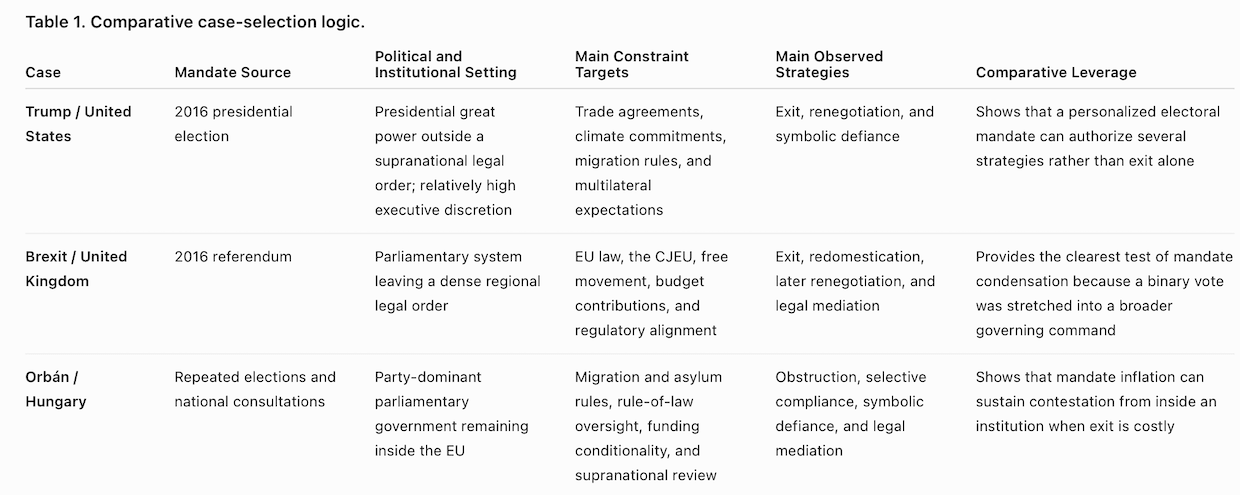 Table 1. Comparative case-selection logic.

| Case | Mandate Source | Political and Institutional Setting | Main Constraint Targets | Main Observed Strategies | Comparative Leverage |
|---|---|---|---|---|---|
| Trump / United States | 2016 presidential election | Presidential great power outside a supranational legal order; relatively high executive discretion | Trade agreements, climate commitments, migration rules, and multilateral expectations | Exit, renegotiation, and symbolic defiance | Shows that a personalized electoral mandate can authorize several strategies rather than exit alone |
| Brexit / United Kingdom | 2016 referendum | Parliamentary system leaving a dense regional legal order | EU law, the CJEU, free movement, budget contributions, and regulatory alignment | Exit, redomestication, later renegotiation, and legal mediation | Provides the clearest test of mandate condensation because a binary vote was stretched into a broader governing command |
| Orbán / Hungary | Repeated elections and national consultations | Party-dominant parliamentary government remaining inside the EU | Migration and asylum rules, rule-of-law oversight, funding conditionality, and supranational review | Obstruction, selective compliance, symbolic defiance, and legal mediation | Shows that mandate inflation can sustain contestation from inside an institution when exit is costly |